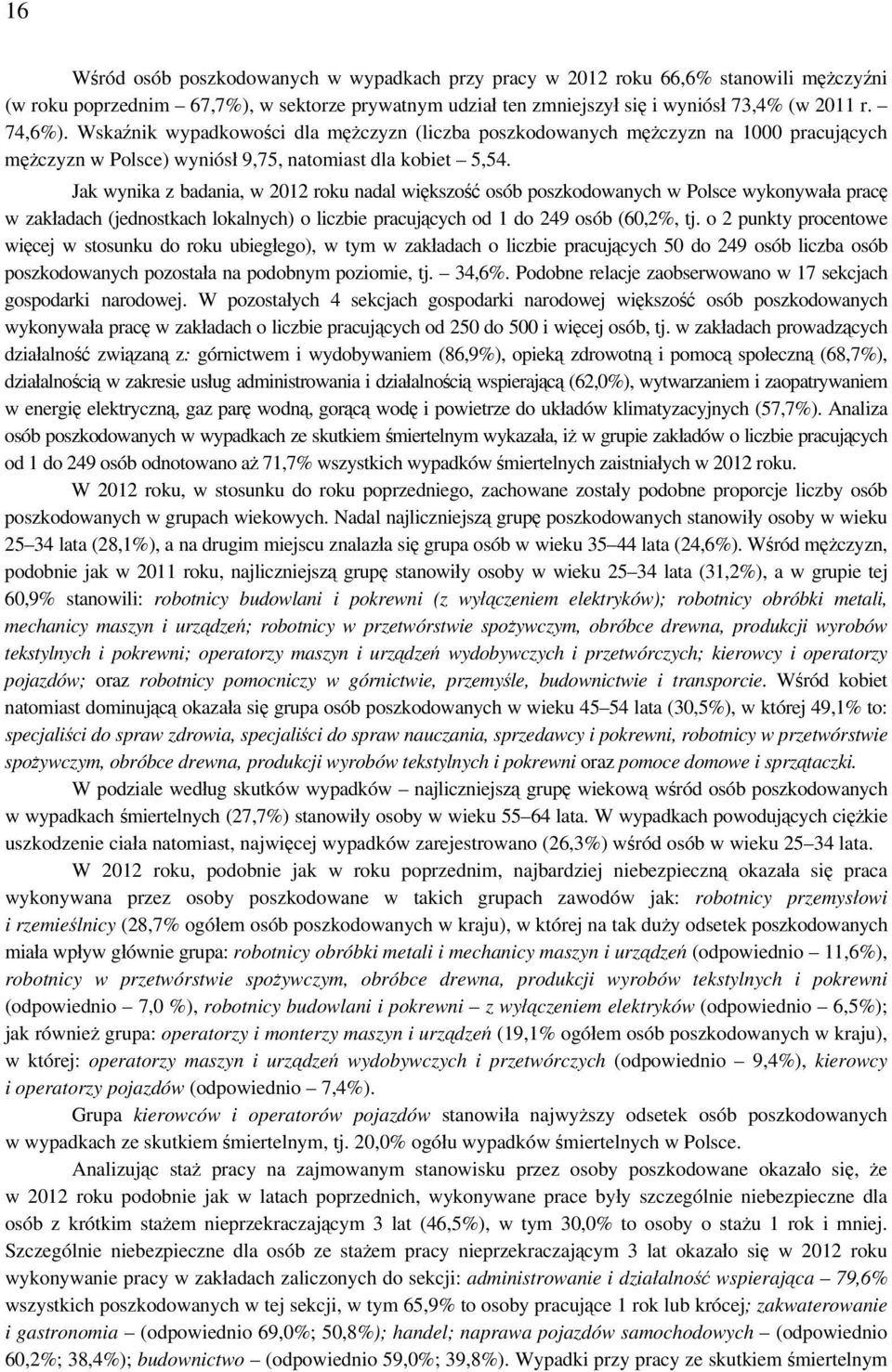 16

Wśród osób poszkodowanych w wypadkach przy pracy w 2012 roku 66,6% stanowili mężczyźni (w roku poprzednim – 67,7%), w sektorze prywatnym udział ten zmniejszył się i wyniósł 73,4% (w 2011 r. – 74,6%). Wskaźnik wypadkowości dla mężczyzn (liczba poszkodowanych mężczyzn na 1000 pracujących mężczyzn w Polsce) wyniósł 9,75, natomiast dla kobiet – 5,54.

Jak wynika z badania, w 2012 roku nadal większość osób poszkodowanych w Polsce wykonywała pracę w zakładach (jednostkach lokalnych) o liczbie pracujących od 1 do 249 osób (60,2%, tj. o 2 punkty procentowe więcej w stosunku do roku ubiegłego), w tym w zakładach o liczbie pracujących 50 do 249 osób liczba osób poszkodowanych pozostała na podobnym poziomie, tj. – 34,6%. Podobne relacje zaobserwowano w 17 sekcjach gospodarki narodowej. W pozostałych 4 sekcjach gospodarki narodowej większość osób poszkodowanych wykonywała pracę w zakładach o liczbie pracujących od 250 do 500 i więcej osób, tj. w zakładach prowadzących działalność związaną z: górnictwem i wydobywaniem (86,9%), opieką zdrowotną i pomocą społeczną (68,7%), działalnością w zakresie usług administrowania i działalnością wspierającą (62,0%), wytwarzaniem i zaopatrywaniem w energię elektryczną, gaz parę wodną, gorącą wodę i powietrze do układów klimatyzacyjnych (57,7%). Analiza osób poszkodowanych w wypadkach ze skutkiem śmiertelnym wykazała, iż w grupie zakładów o liczbie pracujących od 1 do 249 osób odnotowano aż 71,7% wszystkich wypadków śmiertelnych zaistniałych w 2012 roku.

W 2012 roku, w stosunku do roku poprzedniego, zachowane zostały podobne proporcje liczby osób poszkodowanych w grupach wiekowych. Nadal najliczniejszą grupę poszkodowanych stanowiły osoby w wieku 25–34 lata (28,1%), a na drugim miejscu znalazła się grupa osób w wieku 35–44 lata (24,6%). Wśród mężczyzn, podobnie jak w 2011 roku, najliczniejszą grupę stanowiły osoby w wieku 25–34 lata (31,2%), a w grupie tej 60,9% stanowili: robotnicy budowlani i pokrewni (z wyłączeniem elektryków); robotnicy obróbki metali, mechanicy maszyn i urządzeń; robotnicy w przetwórstwie spożywczym, obróbce drewna, produkcji wyrobów tekstylnych i pokrewni; operatorzy maszyn i urządzeń wydobywczych i przetwórczych; kierowcy i operatorzy pojazdów; oraz robotnicy pomocniczy w górnictwie, przemyśle, budownictwie i transporcie. Wśród kobiet natomiast dominującą okazała się grupa osób poszkodowanych w wieku 45–54 lata (30,5%), w której 49,1% to: specjaliści do spraw zdrowia, specjaliści do spraw nauczania, sprzedawcy i pokrewni, robotnicy w przetwórstwie spożywczym, obróbce drewna, produkcji wyrobów tekstylnych i pokrewni oraz pomoce domowe i sprzątaczki.

W podziale według skutków wypadków – najliczniejszą grupę wiekową wśród osób poszkodowanych w wypadkach śmiertelnych (27,7%) stanowiły osoby w wieku 55–64 lata. W wypadkach powodujących ciężkie uszkodzenie ciała natomiast, najwięcej wypadków zarejestrowano (26,3%) wśród osób w wieku 25–34 lata.

W 2012 roku, podobnie jak w roku poprzednim, najbardziej niebezpieczną okazała się praca wykonywana przez osoby poszkodowane w takich grupach zawodów jak: robotnicy przemysłowi i rzemieślnicy (28,7% ogółem osób poszkodowanych w kraju), w której na tak duży odsetek poszkodowanych miała wpływ głównie grupa: robotnicy obróbki metali i mechanicy maszyn i urządzeń (odpowiednio – 11,6%), robotnicy w przetwórstwie spożywczym, obróbce drewna, produkcji wyrobów tekstylnych i pokrewni (odpowiednio – 7,0 %), robotnicy budowlani i pokrewni – z wyłączeniem elektryków (odpowiednio – 6,5%); jak również grupa: operatorzy i monterzy maszyn i urządzeń (19,1% ogółem osób poszkodowanych w kraju), w której: operatorzy maszyn i urządzeń wydobywczych i przetwórczych (odpowiednio – 9,4%), kierowcy i operatorzy pojazdów (odpowiednio – 7,4%).

Grupa kierowców i operatorów pojazdów stanowiła najwyższy odsetek osób poszkodowanych w wypadkach ze skutkiem śmiertelnym, tj. 20,0% ogółu wypadków śmiertelnych w Polsce.

Analizując staż pracy na zajmowanym stanowisku przez osoby poszkodowane okazało się, że w 2012 roku podobnie jak w latach poprzednich, wykonywane prace były szczególnie niebezpieczne dla osób z krótkim stażem nieprzekraczającym 3 lat (46,5%), w tym 30,0% to osoby o stażu 1 rok i mniej. Szczególnie niebezpieczne dla osób ze stażem pracy nieprzekraczającym 3 lat okazało się w 2012 roku wykonywanie pracy w zakładach zaliczonych do sekcji: administrowanie i działalność wspierająca – 79,6% wszystkich poszkodowanych w tej sekcji, w tym 65,9% to osoby pracujące 1 rok lub krócej; zakwaterowanie i gastronomia – (odpowiednio 69,0%; 50,8%); handel; naprawa pojazdów samochodowych – (odpowiednio 60,2%; 38,4%); budownictwo – (odpowiednio 59,0%; 39,8%). Wypadki przy pracy ze skutkiem śmiertelnym